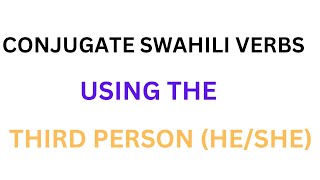 CONJUGATE SWAHILI VERBS

USING THE

THIRD PERSON (HE/SHE)